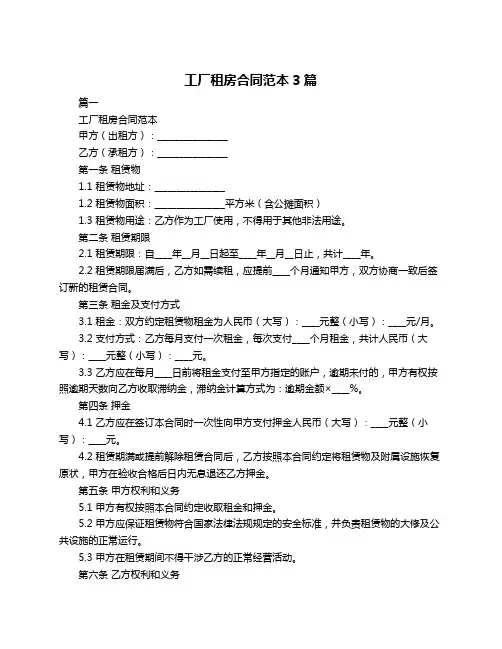 工厂租房合同范本 3 篇

篇一

工厂租房合同范本

甲方（出租方）：______________

乙方（承租方）：______________

第一条 租赁物

1.1 租赁物地址：______________

1.2 租赁物面积：______________平方米（含公摊面积）

1.3 租赁物用途：乙方作为工厂使用，不得用于其他非法用途。

第二条 租赁期限

2.1 租赁期限：自____年__月__日起至____年__月__日止，共计____年。

2.2 租赁期限届满后，乙方如需续租，应提前____个月通知甲方，双方协商一致后签订新的租赁合同。

第三条 租金及支付方式

3.1 租金：双方约定租赁物租金为人民币（大写）：____元整（小写）：____元/月。

3.2 支付方式：乙方每月支付一次租金，每次支付____个月租金，共计人民币（大写）：____元整（小写）：____元。

3.3 乙方应在每月____日前将租金支付至甲方指定的账户，逾期未付的，甲方有权按照逾期天数向乙方收取滞纳金，滞纳金计算方式为：逾期金额×____%。

第四条 押金

4.1 乙方应在签订本合同时一次性向甲方支付押金人民币（大写）：____元整（小写）：____元。

4.2 租赁期满或提前解除租赁合同后，乙方按照本合同约定将租赁物及附属设施恢复原状，甲方在验收合格后日内无息退还乙方押金。

第五条 甲方权利和义务

5.1 甲方有权按照本合同约定收取租金和押金。

5.2 甲方应保证租赁物符合国家法律法规规定的安全标准，并负责租赁物的大修及公共设施的正常运行。

5.3 甲方在租赁期间不得干涉乙方的正常经营活动。

第六条 乙方权利和义务